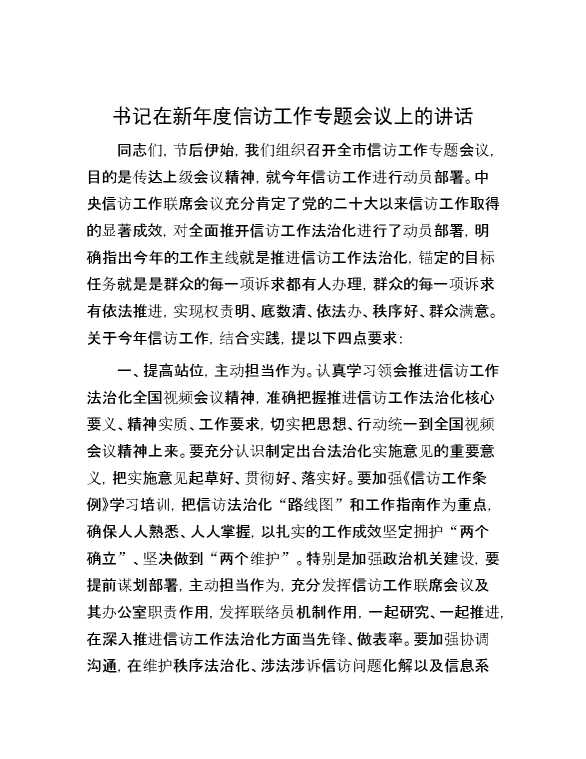 书记在新年度信访工作专题会议上的讲话

同志们，节后伊始，我们组织召开全市信访工作专题会议，目的是传达上级会议精神，就今年信访工作进行动员部署。中央信访工作联席会议充分肯定了党的二十大以来信访工作取得的显著成效，对全面推开信访工作法治化进行了动员部署，明确指出今年的工作主线就是推进信访工作法治化，锚定的目标任务就是是群众的每一项诉求都有人办理，群众的每一项诉求有依法推进，实现权责明、底数清、依法办、秩序好、群众满意。关于今年信访工作，结合实践，提以下四点要求：

一、提高站位，主动担当作为。认真学习领会推进信访工作法治化全国视频会议精神，准确把握推进信访工作法治化核心要义、精神实质、工作要求，切实把思想、行动统一到全国视频会议精神上来。要充分认识制定出台法治化实施意见的重要意义，把实施意见起草好、贯彻好、落实好。要加强《信访工作条例》学习培训，把信访法治化“路线图”和工作指南作为重点，确保人人熟悉、人人掌握，以扎实的工作成效坚定拥护“两个确立”、坚决做到“两个维护”。特别是加强政治机关建设，要提前谋划部署，主动担当作为，充分发挥信访工作联席会议及其办公室职责作用，发挥联络员机制作用，一起研究、一起推进，在深入推进信访工作法治化方面当先锋、做表率。要加强协调沟通，在维护秩序法治化、涉法涉诉信访问题化解以及信息系